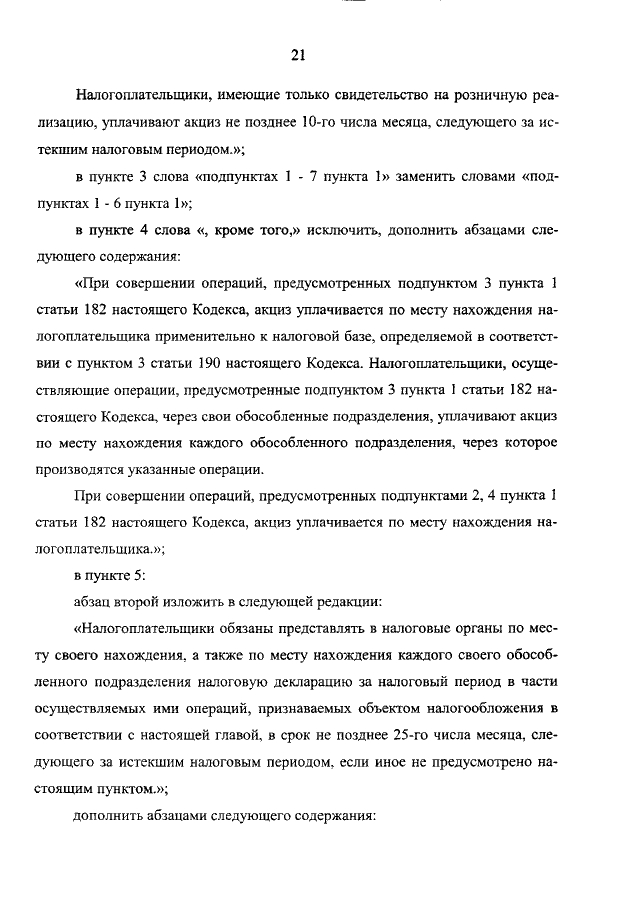 21

Налогоплательщики, имеющие только свидетельство на розничную реализацию, уплачивают акциз не позднее 10-го числа месяца, следующего за истекшим налоговым периодом.»;

в пункте 3 слова «подпунктах 1 - 7 пункта 1» заменить словами «подпунктах 1 - 6 пункта 1»;

в пункте 4 слова «, кроме того,» исключить, дополнить абзацами следующего содержания:

«При совершении операций, предусмотренных подпунктом 3 пункта 1 статьи 182 настоящего Кодекса, акциз уплачивается по месту нахождения налогоплательщика применительно к налоговой базе, определяемой в соответствии с пунктом 3 статьи 190 настоящего Кодекса. Налогоплательщики, осуществляющие операции, предусмотренные подпунктом 3 пункта 1 статьи 182 настоящего Кодекса, через свои обособленные подразделения, уплачивают акциз по месту нахождения каждого обособленного подразделения, через которое производятся указанные операции.

При совершении операций, предусмотренных подпунктами 2, 4 пункта 1 статьи 182 настоящего Кодекса, акциз уплачивается по месту нахождения налогоплательщика.»;

в пункте 5:

абзац второй изложить в следующей редакции:

«Налогоплательщики обязаны представлять в налоговые органы по месту своего нахождения, а также по месту нахождения каждого своего обособленного подразделения налоговую декларацию за налоговый период в части осуществляемых ими операций, признаваемых объектом налогообложения в соответствии с настоящей главой, в срок не позднее 25-го числа месяца, следующего за истекшим налоговым периодом, если иное не предусмотрено настоящим пунктом.»;

дополнить абзацами следующего содержания: